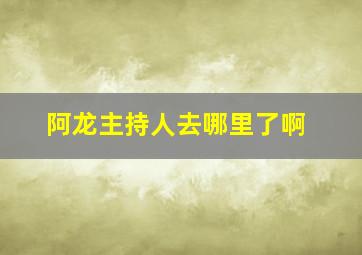 阿龙主持人去哪里了啊